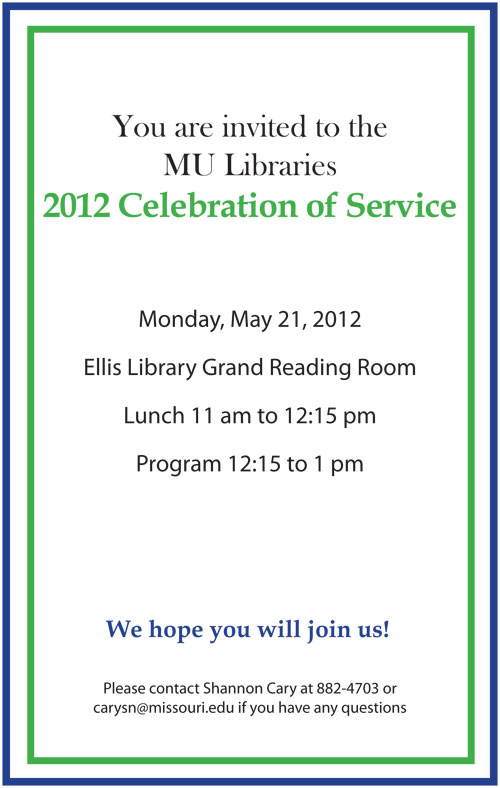 You are invited to the
MU Libraries
2012 Celebration of Service

Monday, May 21, 2012

Ellis Library Grand Reading Room

Lunch 11 am to 12:15 pm

Program 12:15 to 1 pm

We hope you will join us!

Please contact Shannon Cary at 882-4703 or carysn@missouri.edu if you have any questions